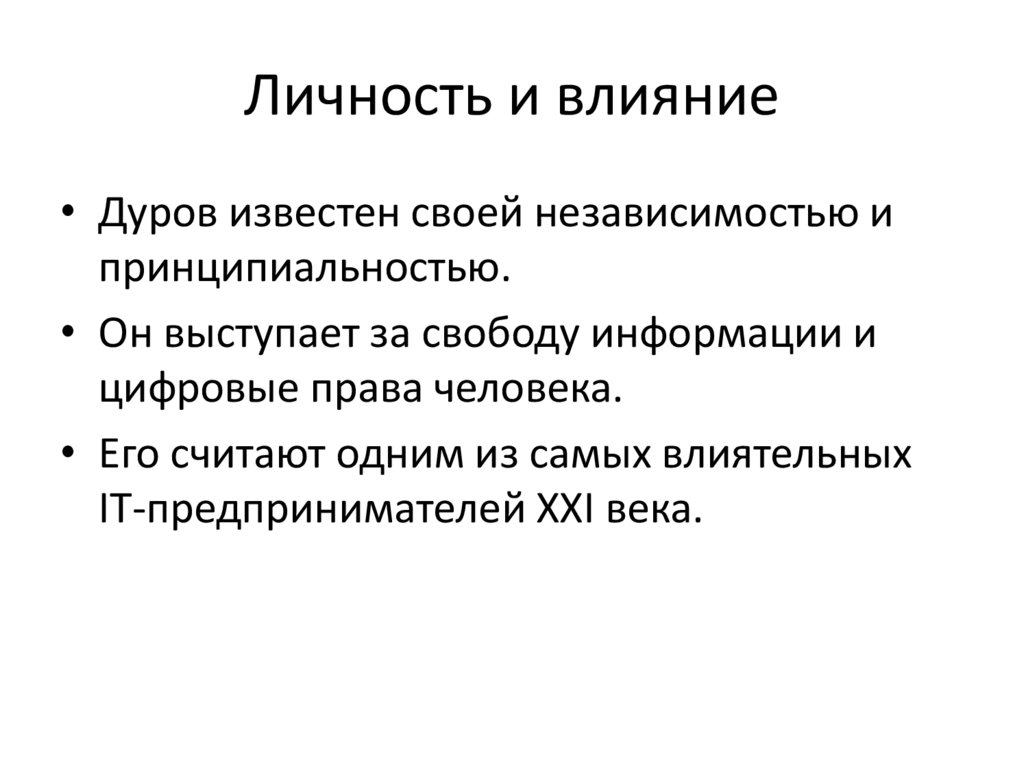 Личность и влияние

• Дуров известен своей независимостью и принципиальностью.
• Он выступает за свободу информации и цифровые права человека.
• Его считают одним из самых влиятельных IT-предпринимателей XXI века.